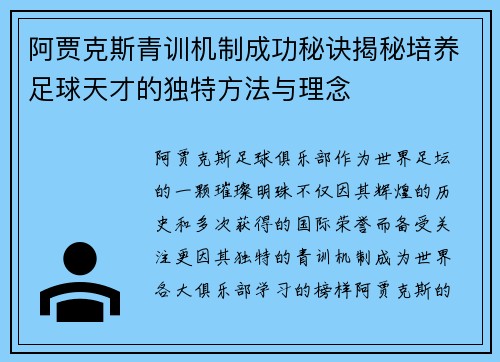 阿贾克斯青训机制成功秘诀揭秘培养足球天才的独特方法与理念

阿贾克斯足球俱乐部作为世界足坛的一颗璀璨明珠不仅因其辉煌的历史和多次获得的国际荣誉而备受关注更因其独特的青训机制成为世界各大俱乐部学习的榜样阿贾克斯的